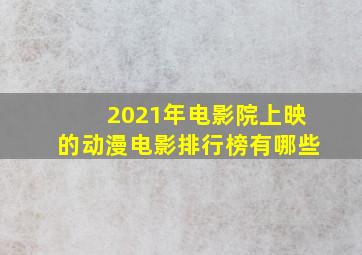 2021年电影院上映的动漫电影排行榜有哪些